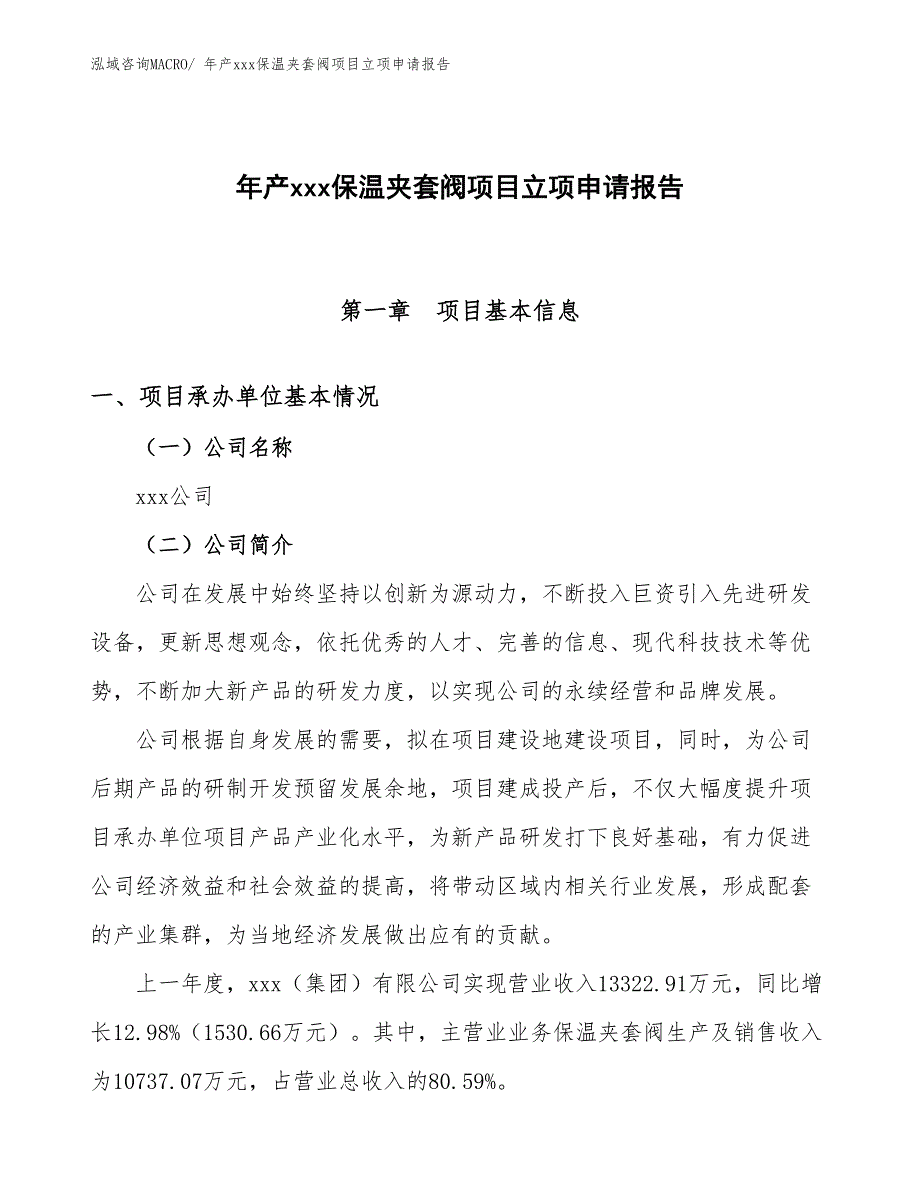 泓域咨询MACRO/ 年产xxx保温夹套阀项目立项申请报告

年产xxx保温夹套阀项目立项申请报告

第一章　项目基本信息

一、项目承办单位基本情况

（一）公司名称

xxx公司

（二）公司简介

公司在发展中始终坚持以创新为源动力，不断投入巨资引入先进研发设备，更新思想观念，依托优秀的人才、完善的信息、现代科技技术等优势，不断加大新产品的研发力度，以实现公司的永续经营和品牌发展。

公司根据自身发展的需要，拟在项目建设地建设项目，同时，为公司后期产品的研制开发预留发展余地，项目建成投产后，不仅大幅度提升项目承办单位项目产品产业化水平，为新产品研发打下良好基础，有力促进公司经济效益和社会效益的提高，将带动区域内相关行业发展，形成配套的产业集群，为当地经济发展做出应有的贡献。

上一年度，xxx（集团）有限公司实现营业收入13322.91万元，同比增长12.98%（1530.66万元）。其中，主营业业务保温夹套阀生产及销售收入为10737.07万元，占营业总收入的80.59%。